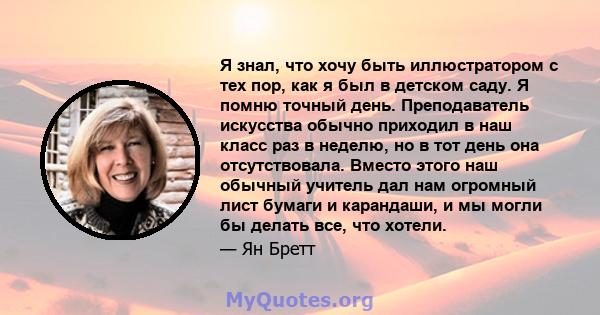 Я знал, что хочу быть иллюстратором с тех пор, как я был в детском саду. Я помню точный день. Преподаватель искусства обычно приходил в наш класс раз в неделю, но в тот день она отсутствовала. Вместо этого наш обычный учитель дал нам огромный лист бумаги и карандаши, и мы могли бы делать все, что хотели.

— Ян Бретт

MyQuotes.org